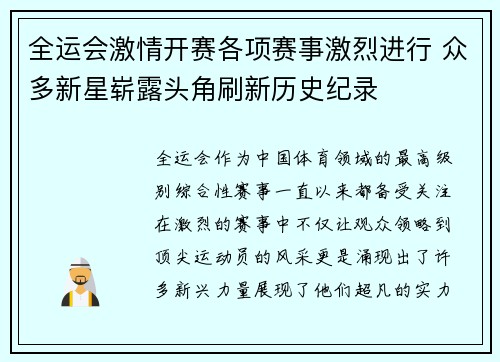 全运会激情开赛各项赛事激烈进行 众多新星崭露头角刷新历史纪录

全运会作为中国体育领域的最高级别综合性赛事一直以来都备受关注在激烈的赛事中不仅让观众领略到顶尖运动员的风采更是涌现出了许多新兴力量展现了他们超凡的实力